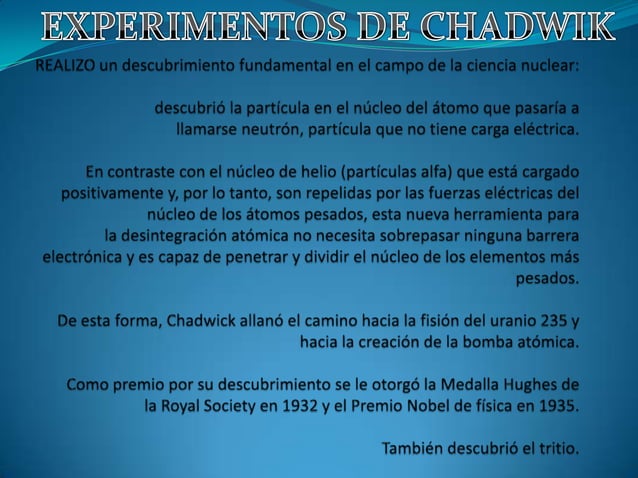 EXPERIMENTOS DE CHADWIK

REALIZO un descubrimiento fundamental en el campo de la ciencia nuclear:

descubrió la partícula en el núcleo del átomo que pasaría a llamarse neutrón, partícula que no tiene carga eléctrica.

En contraste con el núcleo de helio (partículas alfa) que está cargado positivamente y, por lo tanto, son repelidas por las fuerzas eléctricas del núcleo de los átomos pesados, esta nueva herramienta para la desintegración atómica no necesita sobrepasar ninguna barrera electrónica y es capaz de penetrar y dividir el núcleo de los elementos más pesados.

De esta forma, Chadwick allanó el camino hacia la fisión del uranio 235 y hacia la creación de la bomba atómica.

Como premio por su descubrimiento se le otorgó la Medalla Hughes de la Royal Society en 1932 y el Premio Nobel de física en 1935.

También descubrió el tritio.